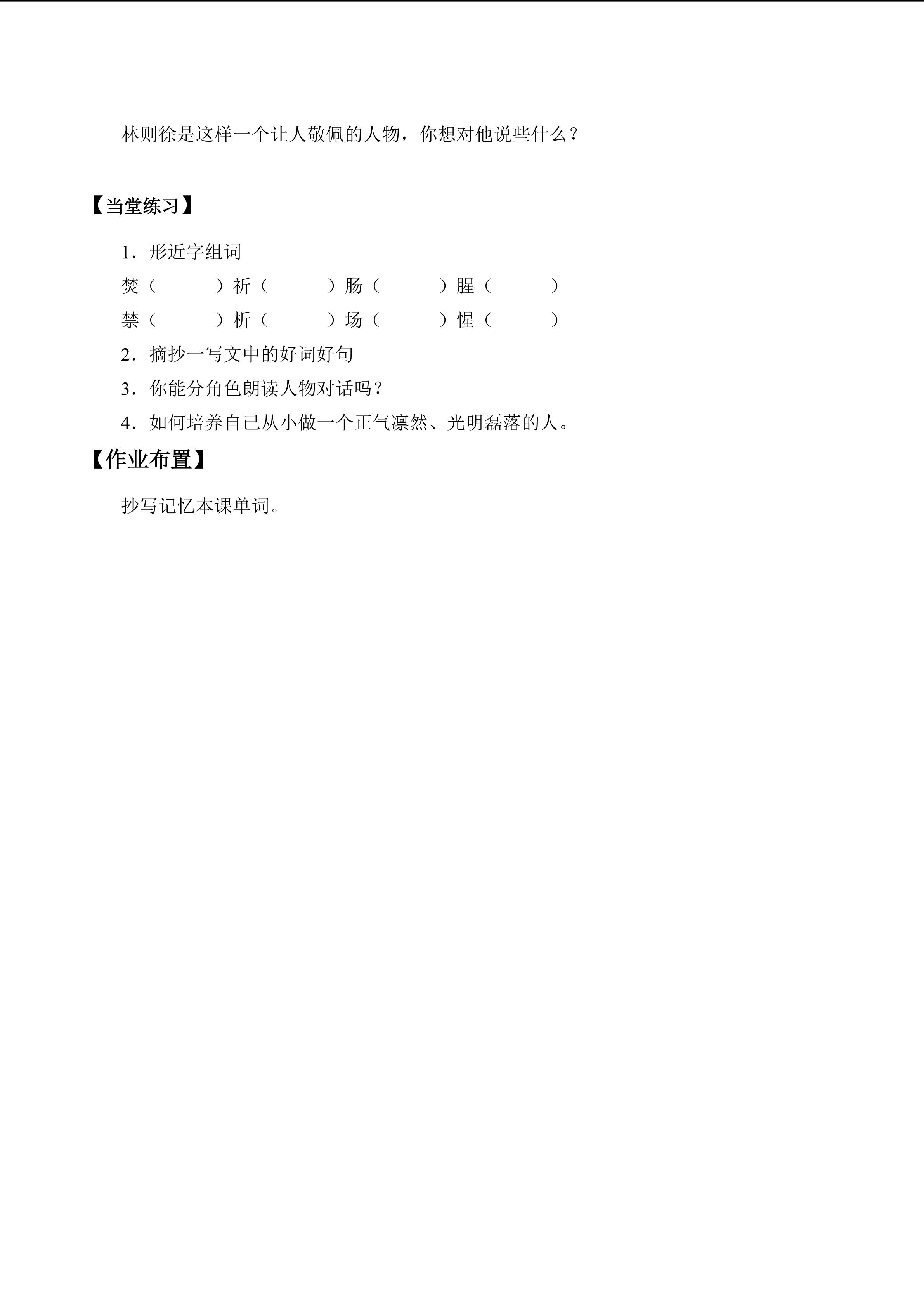 林则徐是这样一个让人敬佩的人物，你想对他说些什么？

【当堂练习】

1．形近字组词

焚（ ）祈（ ）肠（ ）腥（ ）

禁（ ）析（ ）场（ ）惺（ ）

2．摘抄一写文中的好词好句

3．你能分角色朗读人物对话吗？

4．如何培养自己从小做一个正气凛然、光明磊落的人。

【作业布置】

抄写记忆本课单词。